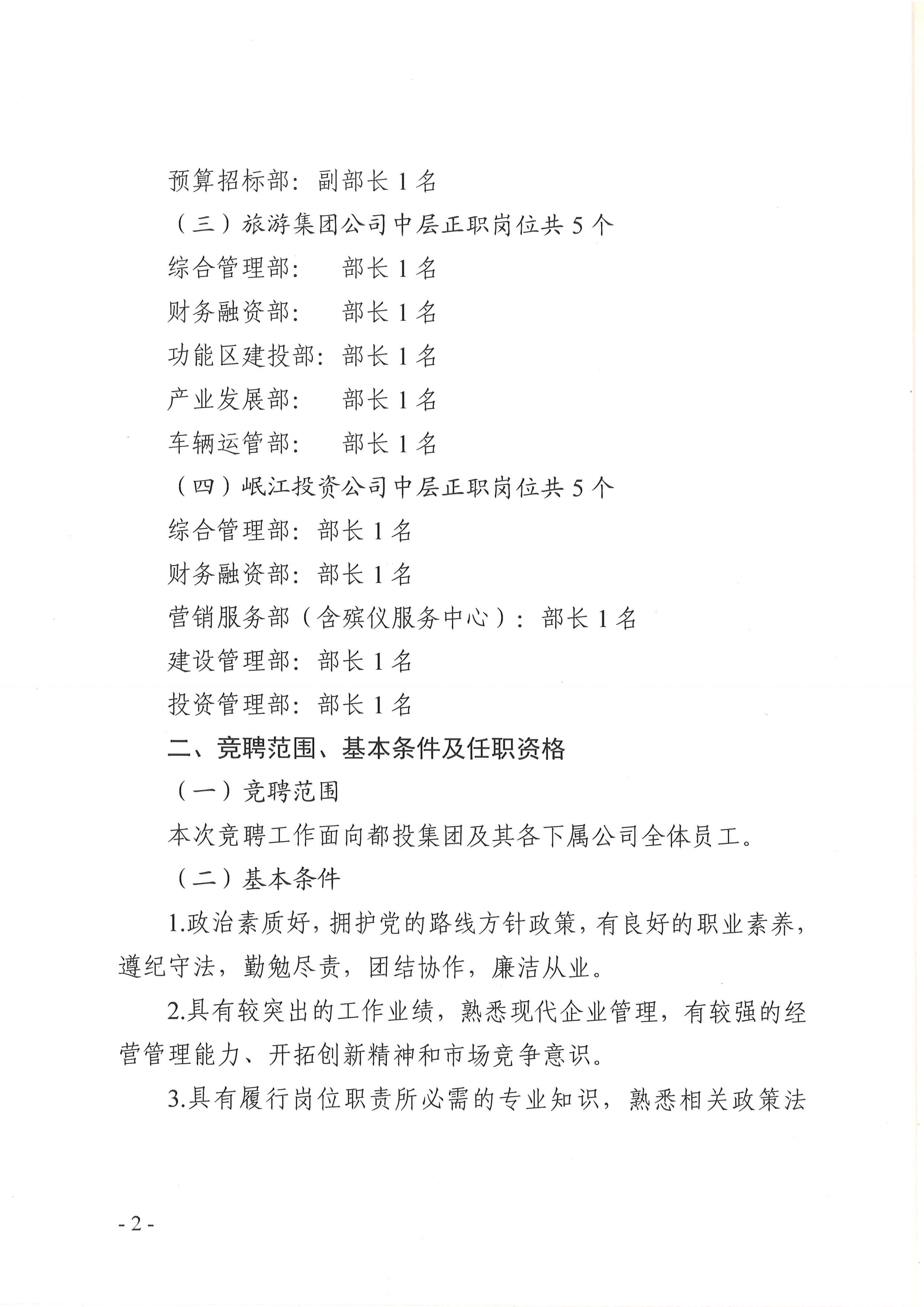 预算招标部：副部长 1 名

（三）旅游集团公司中层正职岗位共 5 个

综合管理部：　部长 1 名

财务融资部：　部长 1 名

功能区建投部：部长 1 名

产业发展部：　部长 1 名

车辆运管部：　部长 1 名

（四）岷江投资公司中层正职岗位共 5 个

综合管理部：部长 1 名

财务融资部：部长 1 名

营销服务部（含殡仪服务中心）：部长 1 名

建设管理部：部长 1 名

投资管理部：部长 1 名

二、竞聘范围、基本条件及任职资格

（一）竞聘范围

本次竞聘工作面向都投集团及其各下属公司全体员工。

（二）基本条件

1.政治素质好，拥护党的路线方针政策，有良好的职业素养，遵纪守法，勤勉尽责，团结协作，廉洁从业。

2.具有较突出的工作业绩，熟悉现代企业管理，有较强的经营管理能力、开拓创新精神和市场竞争意识。

3.具有履行岗位职责所必需的专业知识，熟悉相关政策法

- 2 -